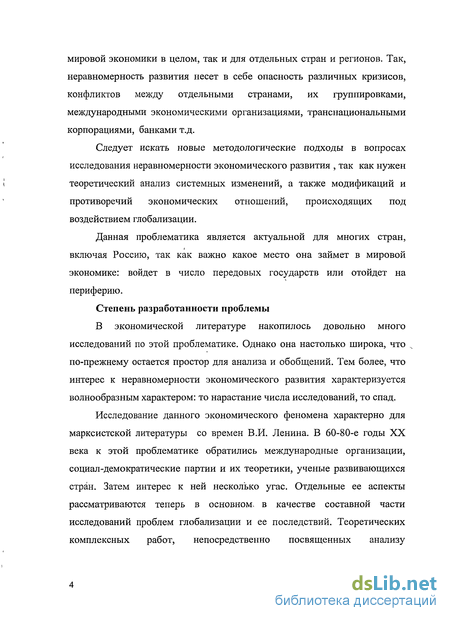 мировой экономики в целом, так и для отдельных стран и регионов. Так, неравномерность развития несет в себе опасность различных кризисов, конфликтов между отдельными странами, их группировками, международными экономическими организациями, транснациональными корпорациями, банками т.д.

Следует искать новые методологические подходы в вопросах исследования неравномерности экономического развития , так как нужен теоретический анализ системных изменений, а также модификаций и противоречий экономических отношений, происходящих под воздействием глобализации.

Данная проблематика является актуальной для многих стран, включая Россию, так как важно какое место она займет в мировой экономике: войдет в число передовых государств или отойдет на периферию.

Степень разработанности проблемы

В экономической литературе накопилось довольно много исследований по этой проблематике. Однако она настолько широка, что по-прежнему остается простор для анализа и обобщений. Тем более, что интерес к неравномерности экономического развития характеризуется волнообразным характером: то нарастание числа исследований, то спад.

Исследование данного экономического феномена характерно для марксистской литературы со времен В.И. Ленина. В 60-80-е годы XX века к этой проблематике обратились международные организации, социал-демократические партии и их теоретики, ученые развивающихся стран. Затем интерес к ней несколько угас. Отдельные ее аспекты рассматриваются теперь в основном в качестве составной части исследований проблем глобализации и ее последствий. Теоретических комплексных работ, непосредственно посвященных анализу

4

dsLib.net
библиотека диссертаций